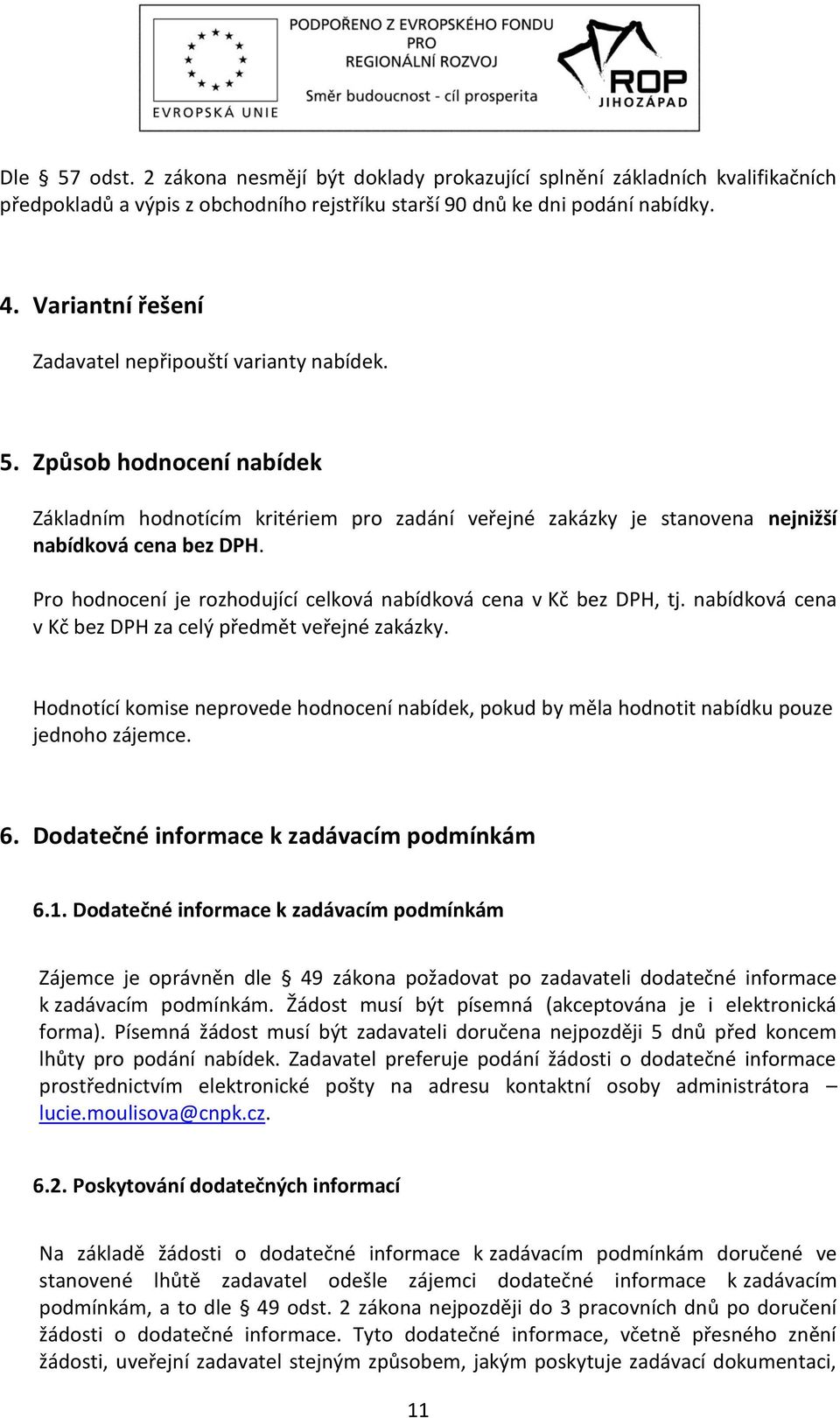 EVROPSKÁ UNIE

PODPOŘENO Z EVROPSKÉHO FONDU PRO REGIONÁLNÍ ROZVOJ

Směr budoucnost - cíl prosperita

ROP JIHOZÁPAD

Dle 57 odst. 2 zákona nesmějí být doklady prokazující splnění základních kvalifikačních předpokladů a výpis z obchodního rejstříku starší 90 dnů ke dni podání nabídky.

4. Variantní řešení

Zadavatel nepřipouští varianty nabídek.

5. Způsob hodnocení nabídek

Základním hodnotícím kritériem pro zadání veřejné zakázky je stanovena nejnižší nabídková cena bez DPH.

Pro hodnocení je rozhodující celková nabídková cena v Kč bez DPH, tj. nabídková cena v Kč bez DPH za celý předmět veřejné zakázky.

Hodnotící komise neprovede hodnocení nabídek, pokud by měla hodnotit nabídku pouze jednoho zájemce.

6. Dodatečné informace k zadávacím podmínkám

6.1. Dodatečné informace k zadávacím podmínkám

Zájemce je oprávněn dle 49 zákona požadovat po zadavateli dodatečné informace k zadávacím podmínkám. Žádost musí být písemná (akceptována je i elektronická forma). Písemná žádost musí být zadavateli doručena nejpozději 5 dnů před koncem lhůty pro podání nabídek. Zadavatel preferuje podání žádosti o dodatečné informace prostřednictvím elektronické pošty na adresu kontaktní osoby administrátora – lucie.moulisova@cnpk.cz.

6.2. Poskytování dodatečných informací

Na základě žádosti o dodatečné informace k zadávacím podmínkám doručené ve stanovené lhůtě zadavatel odešle zájemci dodatečné informace k zadávacím podmínkám, a to dle 49 odst. 2 zákona nejpozději do 3 pracovních dnů po doručení žádosti o dodatečné informace. Tyto dodatečné informace, včetně přesného znění žádosti, uveřejní zadavatel stejným způsobem, jakým poskytuje zadávací dokumentaci,

11